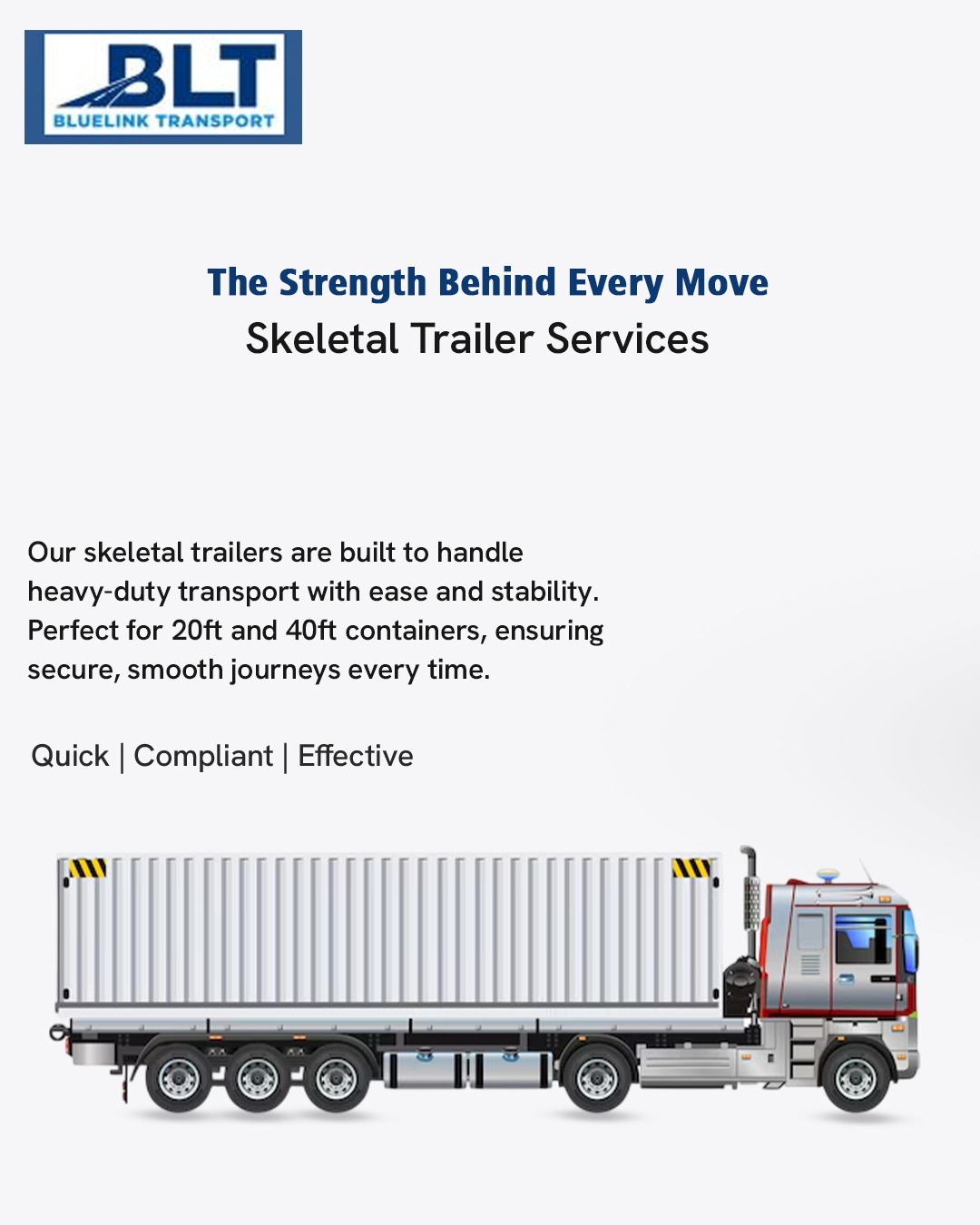 BLT
BLUELINK TRANSPORT

The Strength Behind Every Move
Skeletal Trailer Services

Our skeletal trailers are built to handle heavy-duty transport with ease and stability. Perfect for 20ft and 40ft containers, ensuring secure, smooth journeys every time.

Quick | Compliant | Effective